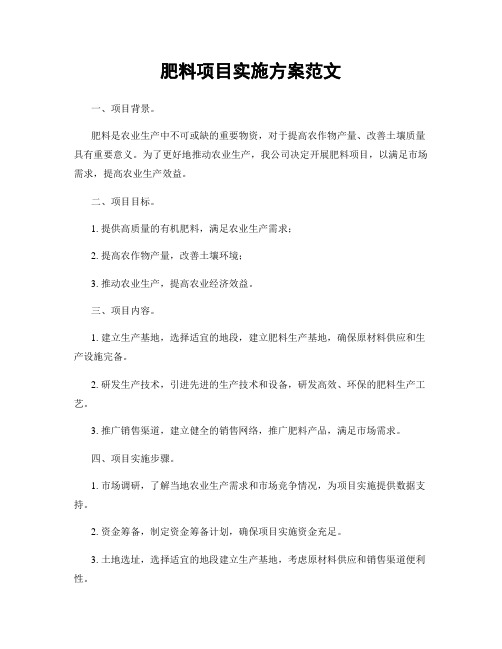 肥料项目实施方案范文

一、项目背景。

肥料是农业生产中不可或缺的重要物资，对于提高农作物产量、改善土壤质量具有重要意义。为了更好地推动农业生产，我公司决定开展肥料项目，以满足市场需求，提高农业生产效益。

二、项目目标。

1. 提供高质量的有机肥料，满足农业生产需求；

2. 提高农作物产量，改善土壤环境；

3. 推动农业生产，提高农业经济效益。

三、项目内容。

1. 建立生产基地，选择适宜的地段，建立肥料生产基地，确保原材料供应和生产设施完备。

2. 研发生产技术，引进先进的生产技术和设备，研发高效、环保的肥料生产工艺。

3. 推广销售渠道，建立健全的销售网络，推广肥料产品，满足市场需求。

四、项目实施步骤。

1. 市场调研，了解当地农业生产需求和市场竞争情况，为项目实施提供数据支持。

2. 资金筹备，制定资金筹备计划，确保项目实施资金充足。

3. 土地选址，选择适宜的地段建立生产基地，考虑原材料供应和销售渠道便利性。